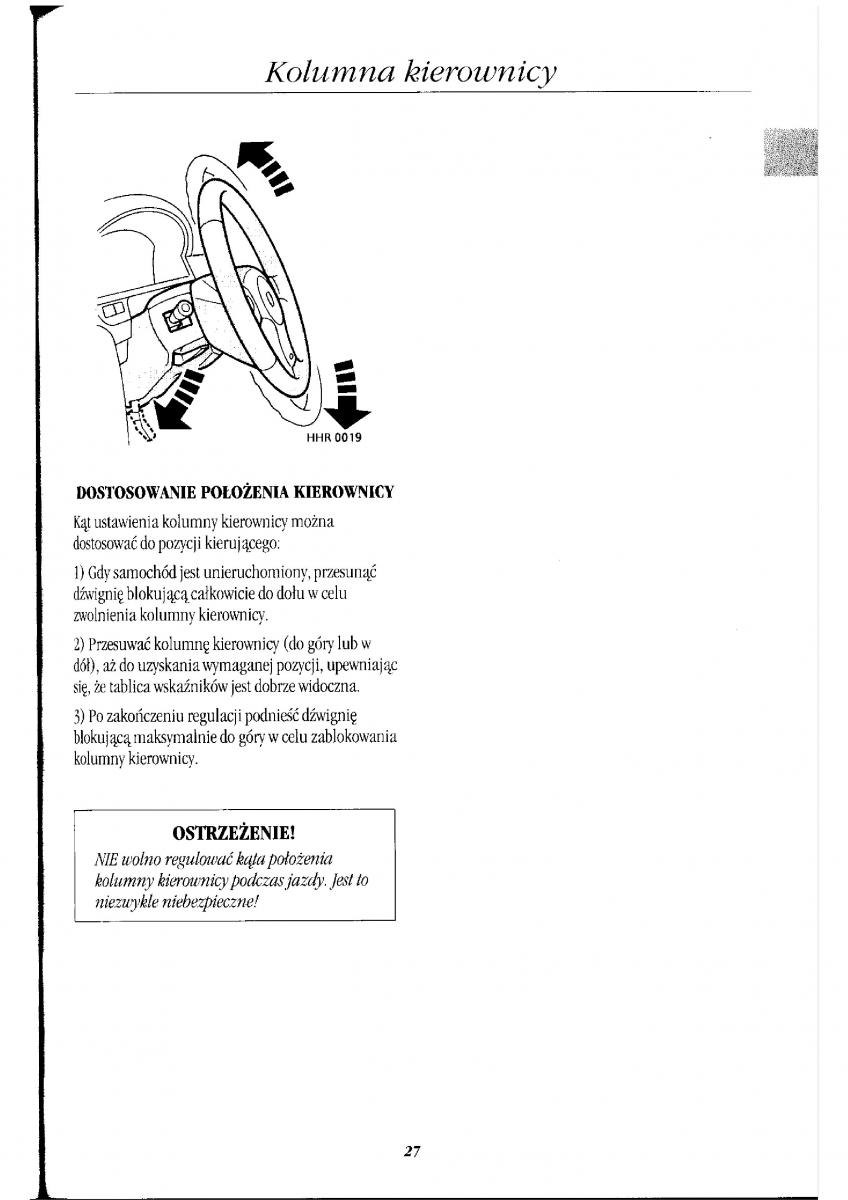 Kolumna kierownicy

HHR 0019

DOSTOSOWANIE POŁOŻENIA KIEROWNICY

Kąt ustawienia kolumny kierownicy można dostosować do pozycji kierującego:

1) Gdy samochód jest unieruchomiony, przesunąć dźwignię blokującą całkowicie do dołu w celu zwolnienia kolumny kierownicy.

2) Przesuwać kolumnę kierownicy (do góry lub w dół), aż do uzyskania wymaganej pozycji, upewniając się, że tablica wskaźników jest dobrze widoczna.

3) Po zakończeniu regulacji podnieść dźwignię blokującą maksymalnie do góry w celu zablokowania kolumny kierownicy.

OSTRZEŻENIE!

NIE wolno regulować kąta położenia kolumny kierownicy podczas jazdy. Jest to niezwykle niebezpieczne!

27